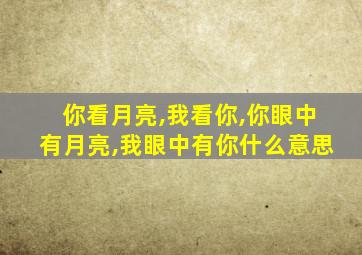 你看月亮,我看你,你眼中有月亮,我眼中有你什么意思